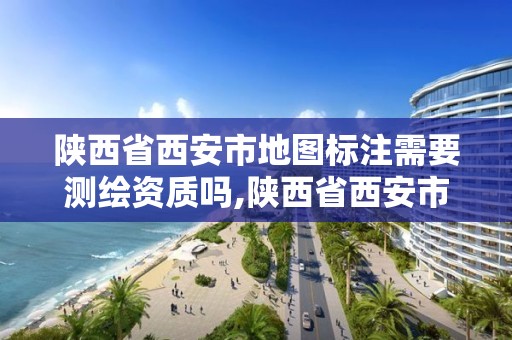 陕西省西安市地图标注需要测绘资质吗,陕西省西安市